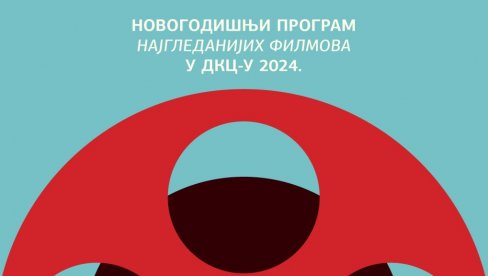 НОВОГОДИШЊИ ПРОГРАМ
НАЈГЛЕДАНИЈИХ ФИЛМОВА
У ДКЦ-У 2024.